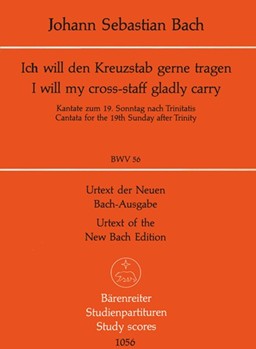 Johann Sebastian Bach

Ich will den Kreuzstab gerne tragen
I will my cross-staff gladly carry

Kantate zum 19. Sonntag nach Trinitatis
Cantata for the 19th Sunday after Trinity

BWV 56

Urtext der Neuen
Bach-Ausgabe

Urtext of the
New Bach Edition

Bärenreiter
Studienpartituren
Study scores
1056